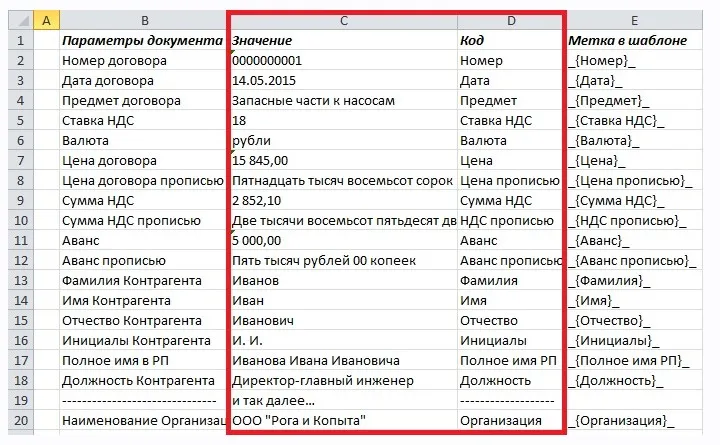 |  | A | B | C | D | E |
|---|---|---|---|---|---|
| 1 |  | Параметры документа | Значение | Код | Метка в шаблоне |
| 2 |  | Номер договора | 0000000001 | Номер | _{Номер}_ |
| 3 |  | Дата договора | 14.05.2015 | Дата | _{Дата}_ |
| 4 |  | Предмет договора | Запасные части к насосам | Предмет | _{Предмет}_ |
| 5 |  | Ставка НДС | 18 | Ставка НДС | _{Ставка НДС}_ |
| 6 |  | Валюта | рубли | Валюта | _{Валюта}_ |
| 7 |  | Цена договора | 15 845,00 | Цена | _{Цена}_ |
| 8 |  | Цена договора прописью | Пятнадцать тысяч восемьсот сорок | Цена прописью | _{Цена прописью}_ |
| 9 |  | Сумма НДС | 2 852,10 | Сумма НДС | _{Сумма НДС}_ |
| 10 |  | Сумма НДС прописью | Две тысячи восемьсот пятьдесят дв | НДС прописью | _{НДС прописью}_ |
| 11 |  | Аванс | 5 000,00 | Аванс | _{Аванс}_ |
| 12 |  | Аванс прописью | Пять тысяч рублей 00 копеек | Аванс прописью | _{Аванс прописью}_ |
| 13 |  | Фамилия Контрагента | Иванов | Фамилия | _{Фамилия}_ |
| 14 |  | Имя Контрагента | Иван | Имя | _{Имя}_ |
| 15 |  | Отчество Контрагента | Иванович | Отчество | _{Отчество}_ |
| 16 |  | Инициалы Контрагента | И. И. | Инициалы | _{Инициалы}_ |
| 17 |  | Полное имя в РП | Иванова Ивана Ивановича | Полное имя РП | _{Полное имя РП}_ |
| 18 |  | Должность Контрагента | Директор-главный инженер | Должность | _{Должность}_ |
| 19 |  | ------------------------------ | и так далее... | -------------------- |  |
| 20 |  | Наименование Организац | ООО "Рога и Копыта" | Организация | _{Организация}_ |